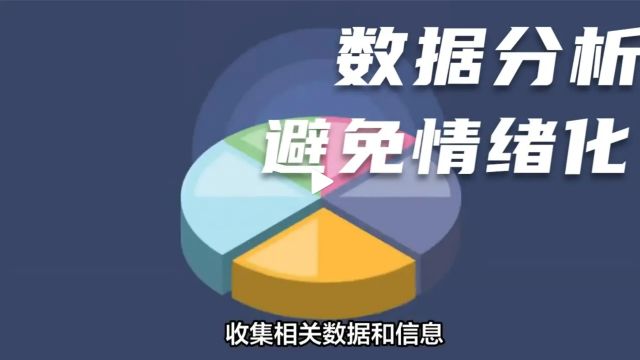 数据分析
避免情绪化

收集相关数据和信息